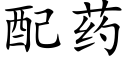 配药